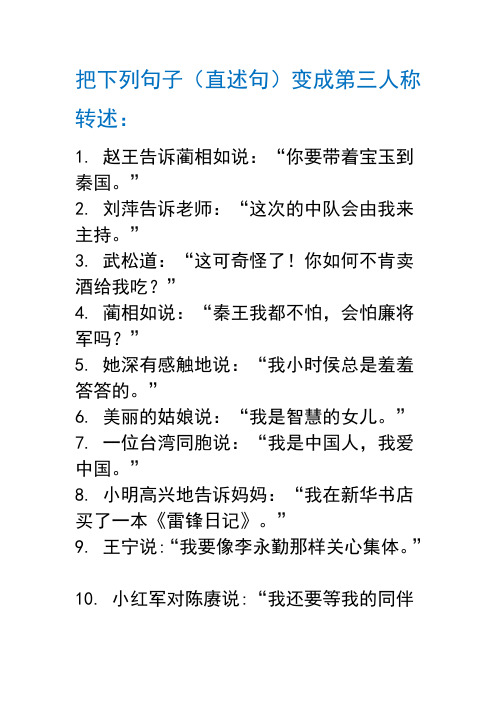 把下列句子（直述句）变成第三人称转述：

1. 赵王告诉蔺相如说：“你要带着宝玉到秦国。”
2. 刘萍告诉老师：“这次的中队会由我来主持。”
3. 武松道：“这可奇怪了！你如何不肯卖酒给我吃？”
4. 蔺相如说：“秦王我都不怕，会怕廉将军吗？”
5. 她深有感触地说：“我小时侯总是羞羞答答的。”
6. 美丽的姑娘说：“我是智慧的女儿。”
7. 一位台湾同胞说：“我是中国人，我爱中国。”
8. 小明高兴地告诉妈妈：“我在新华书店买了一本《雷锋日记》。”
9. 王宁说:“我要像李永勤那样关心集体。”

10. 小红军对陈赓说:“我还要等我的同伴